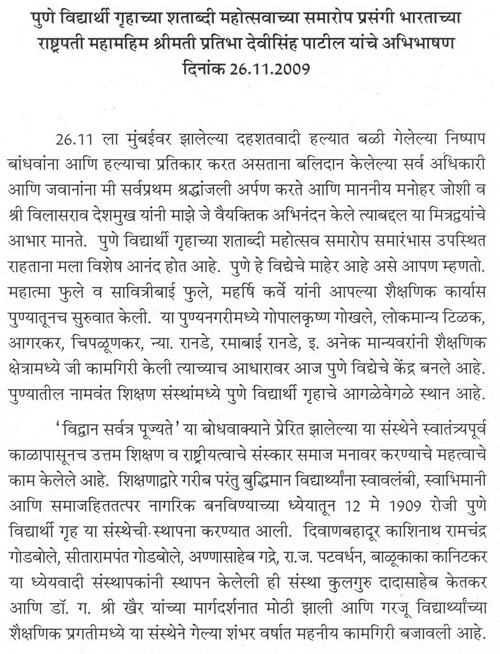 पुणे विद्यार्थी गृहाच्या शताब्दी महोत्सवाच्या समारोप प्रसंगी भारताच्या राष्ट्रपती महामहिम श्रीमती प्रतिभा देवीसिंह पाटील यांचे अभिभाषण
दिनांक 26.11.2009

26.11 ला मुंबईवर झालेल्या दहशतवादी हल्यात बळी गेलेल्या निष्पाप बांधवांना आणि हल्याचा प्रतिकार करत असताना बलिदान केलेल्या सर्व अधिकारी आणि जवानांना मी सर्वप्रथम श्रद्धांजली अर्पण करते आणि माननीय मनोहर जोशी व श्री विलासराव देशमुख यांनी माझे जे वैयक्तिक अभिनंदन केले त्याबद्दल या मित्रद्वयांचे आभार मानते. पुणे विद्यार्थी गृहाच्या शताब्दी महोत्सव समारोप समारंभास उपस्थित राहताना मला विशेष आनंद होत आहे. पुणे हे विद्येचे माहेर आहे असे आपण म्हणतो. महात्मा फुले व सावित्रीबाई फुले, महर्षि कर्वे यांनी आपल्या शैक्षणिक कार्यास पुण्यातूनच सुरुवात केली. या पुण्यनगरीमध्ये गोपालकृष्ण गोखले, लोकमान्य टिळक, आगरकर, चिपळूणकर, न्या. रानडे, रमाबाई रानडे, इ. अनेक मान्यवरांनी शैक्षणिक क्षेत्रामध्ये जी कामगिरी केली त्याच्याच आधारावर आज पुणे विद्येचे केंद्र बनले आहे. पुण्यातील नामवंत शिक्षण संस्थांमध्ये पुणे विद्यार्थी गृहाचे आगळेवेगळे स्थान आहे.

'विद्वान सर्वत्र पूज्यते' या बोधवाक्याने प्रेरित झालेल्या या संस्थेने स्वातंत्र्यपूर्व काळापासूनच उत्तम शिक्षण व राष्ट्रीयत्वाचे संस्कार समाज मनावर करण्याचे महत्वाचे काम केलेले आहे. शिक्षणाद्वारे गरीब परंतु बुद्धिमान विद्यार्थ्यांना स्वावलंबी, स्वाभिमानी आणि समाजहिततत्पर नागरिक बनविण्याच्या ध्येयातून 12 मे 1909 रोजी पुणे विद्यार्थी गृह या संस्थेची स्थापना करण्यात आली. दिवाणबहादूर काशिनाथ रामचंद्र गोडबोले, सीतारामपंत गोडबोले, अण्णासाहेब गद्रे, रा.ज. पटवर्धन, बाळूकाका कानिटकर या ध्येयवादी संस्थापकांनी स्थापन केलेली ही संस्था कुलगुरु दादासाहेब केतकर आणि डॉ. ग. श्री खैर यांच्या मार्गदर्शनात मोठी झाली आणि गरजू विद्यार्थ्यांच्या शैक्षणिक प्रगतीमध्ये या संस्थेने गेल्या शंभर वर्षात महनीय कामगिरी बजावली आहे.